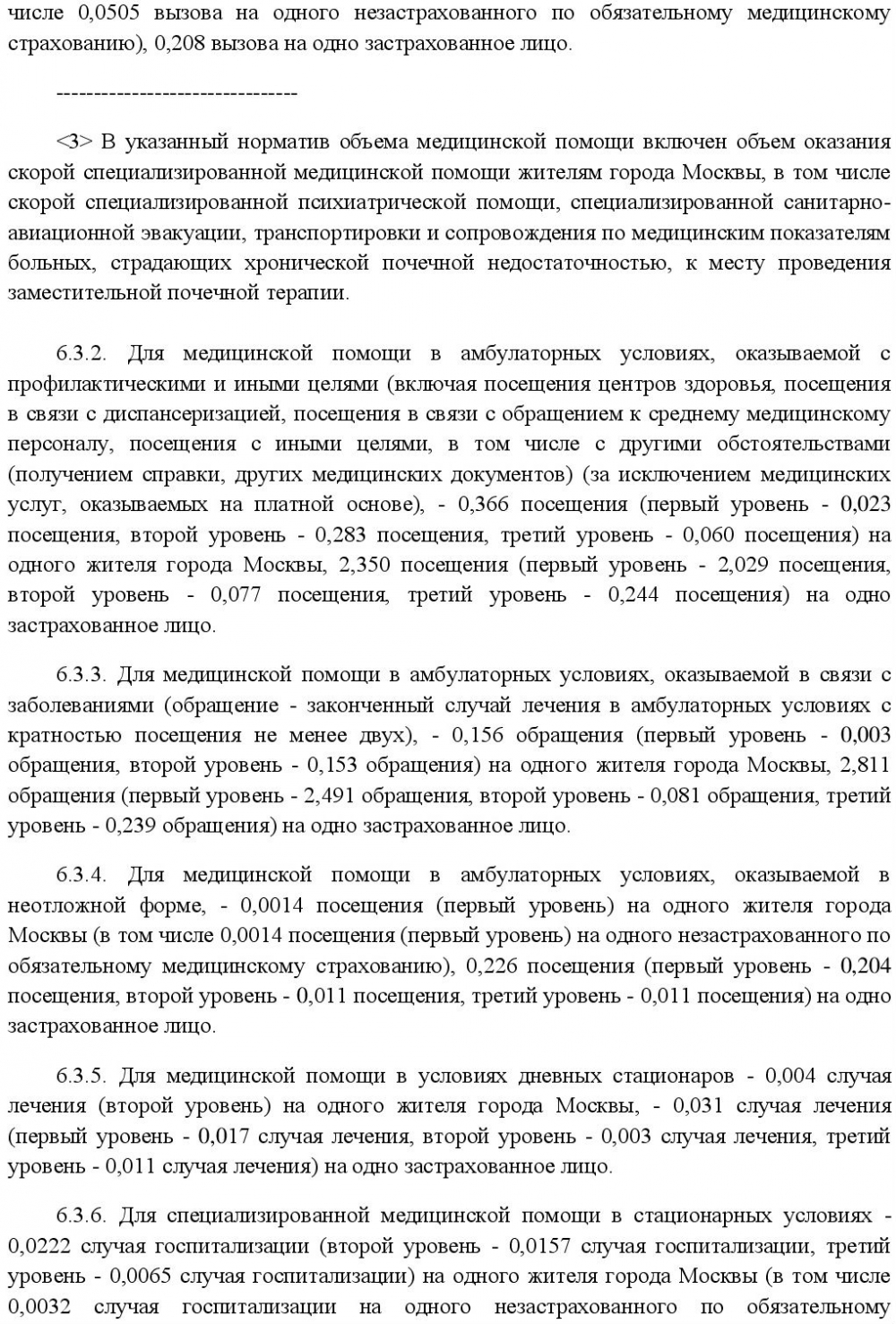 числе 0,0505 вызова на одного незастрахованного по обязательному медицинскому страхованию), 0,208 вызова на одно застрахованное лицо.

--------------------------------

<3> В указанный норматив объема медицинской помощи включен объем оказания скорой специализированной медицинской помощи жителям города Москвы, в том числе скорой специализированной психиатрической помощи, специализированной санитарно-авиационной эвакуации, транспортировки и сопровождения по медицинским показателям больных, страдающих хронической почечной недостаточностью, к месту проведения заместительной почечной терапии.

6.3.2. Для медицинской помощи в амбулаторных условиях, оказываемой с профилактическими и иными целями (включая посещения центров здоровья, посещения в связи с диспансеризацией, посещения в связи с обращением к среднему медицинскому персоналу, посещения с иными целями, в том числе с другими обстоятельствами (получением справки, других медицинских документов) (за исключением медицинских услуг, оказываемых на платной основе), - 0,366 посещения (первый уровень - 0,023 посещения, второй уровень - 0,283 посещения, третий уровень - 0,060 посещения) на одного жителя города Москвы, 2,350 посещения (первый уровень - 2,029 посещения, второй уровень - 0,077 посещения, третий уровень - 0,244 посещения) на одно застрахованное лицо.

6.3.3. Для медицинской помощи в амбулаторных условиях, оказываемой в связи с заболеваниями (обращение - законченный случай лечения в амбулаторных условиях с кратностью посещения не менее двух), - 0,156 обращения (первый уровень - 0,003 обращения, второй уровень - 0,153 обращения) на одного жителя города Москвы, 2,811 обращения (первый уровень - 2,491 обращения, второй уровень - 0,081 обращения, третий уровень - 0,239 обращения) на одно застрахованное лицо.

6.3.4. Для медицинской помощи в амбулаторных условиях, оказываемой в неотложной форме, - 0,0014 посещения (первый уровень) на одного жителя города Москвы (в том числе 0,0014 посещения (первый уровень) на одного незастрахованного по обязательному медицинскому страхованию), 0,226 посещения (первый уровень - 0,204 посещения, второй уровень - 0,011 посещения, третий уровень - 0,011 посещения) на одно застрахованное лицо.

6.3.5. Для медицинской помощи в условиях дневных стационаров - 0,004 случая лечения (второй уровень) на одного жителя города Москвы, - 0,031 случая лечения (первый уровень - 0,017 случая лечения, второй уровень - 0,003 случая лечения, третий уровень - 0,011 случая лечения) на одно застрахованное лицо.

6.3.6. Для специализированной медицинской помощи в стационарных условиях - 0,0222 случая госпитализации (второй уровень - 0,0157 случая госпитализации, третий уровень - 0,0065 случая госпитализации) на одного жителя города Москвы (в том числе 0,0032 случая госпитализации на одного незастрахованного по обязательному